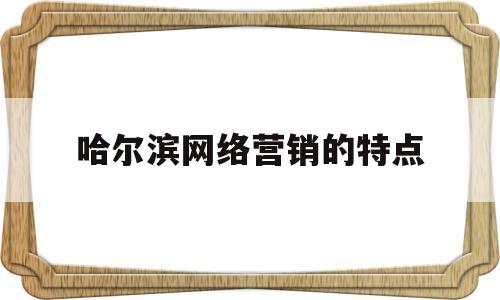 哈尔滨网络营销的特点